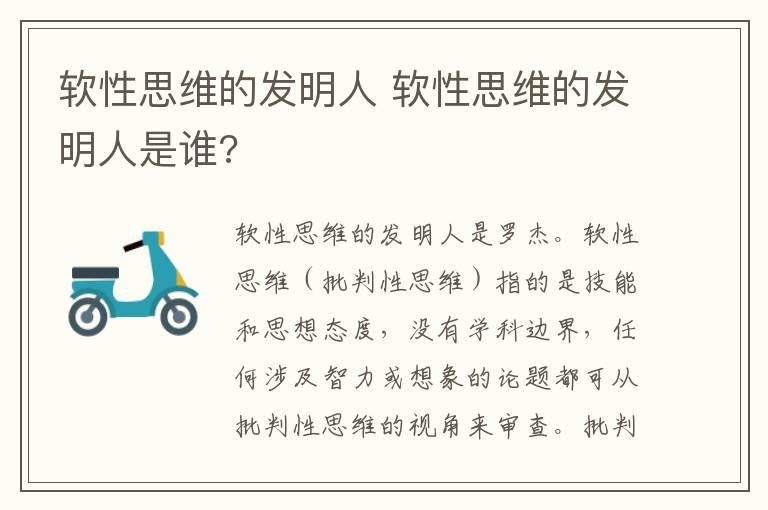 软性思维的发明人 软性思维的发明人是谁?

软性思维的发明人是罗杰。软性思维（批判性思维）指的是技能和思想态度，没有学科边界，任何涉及智力或想象的论题都可从批判性思维的视角来审查。批判